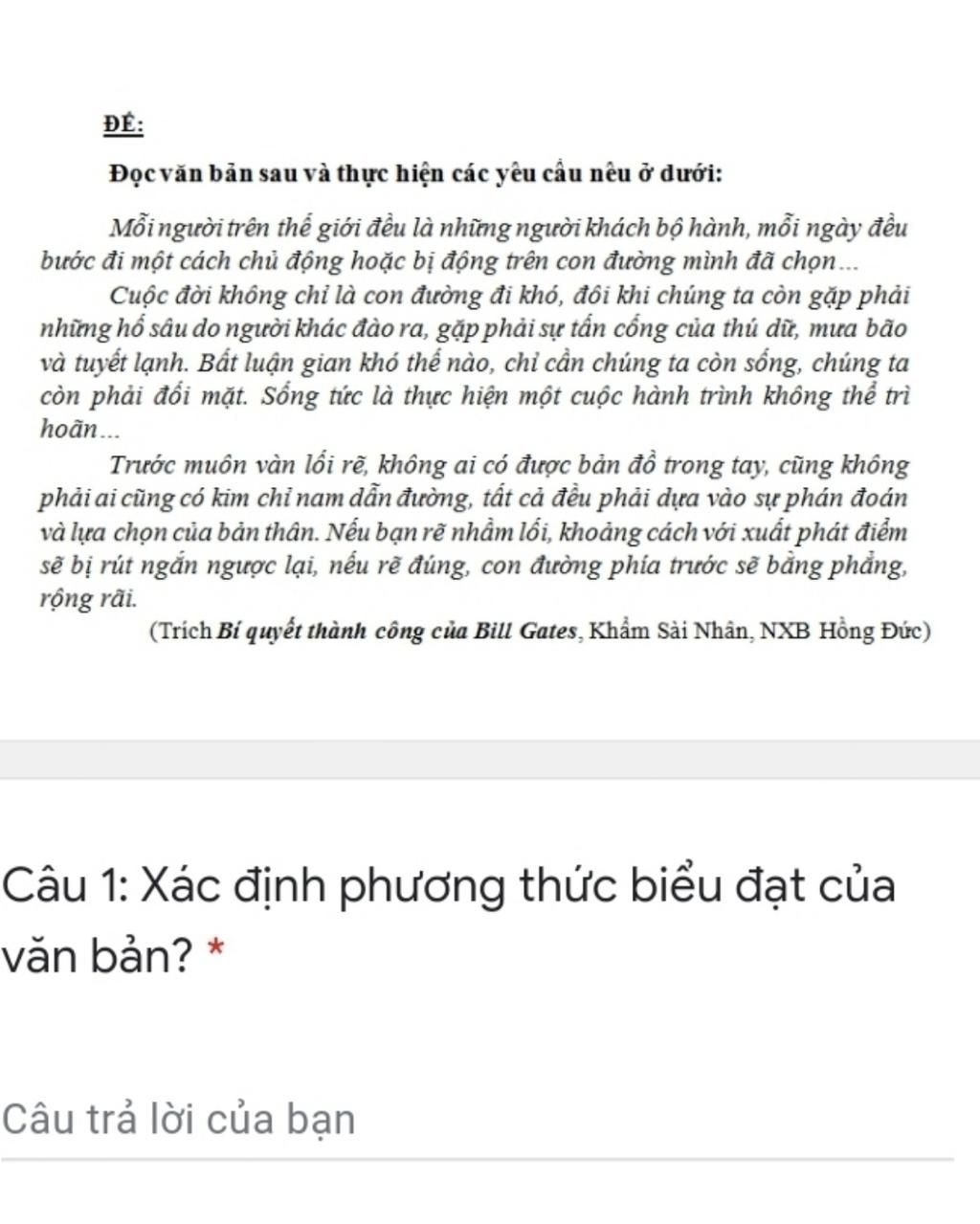 ĐỀ:

Đọc văn bản sau và thực hiện các yêu cầu nêu ở dưới:

Mỗi người trên thế giới đều là những người khách bộ hành, mỗi ngày đều bước đi một cách chủ động hoặc bị động trên con đường mình đã chọn...

Cuộc đời không chỉ là con đường đi khó, đôi khi chúng ta còn gặp phải những hố sâu do người khác đào ra, gặp phải sự tấn công của thú dữ, mưa bão và tuyết lạnh. Bất luận gian khó thế nào, chỉ cần chúng ta còn sống, chúng ta còn phải đối mặt. Sống tức là thực hiện một cuộc hành trình không thể trì hoãn...

Trước muôn vàn lối rẽ, không ai có được bản đồ trong tay, cũng không phải ai cũng có kim chỉ nam dẫn đường, tất cả đều phải dựa vào sự phán đoán và lựa chọn của bản thân. Nếu bạn rẽ nhầm lối, khoảng cách với xuất phát điểm sẽ bị rút ngắn ngược lại, nếu rẽ đúng, con đường phía trước sẽ bằng phẳng, rộng rãi.

(Trích Bí quyết thành công của Bill Gates, Khẩm Sài Nhân, NXB Hồng Đức)

Câu 1: Xác định phương thức biểu đạt của văn bản? *

Câu trả lời của bạn